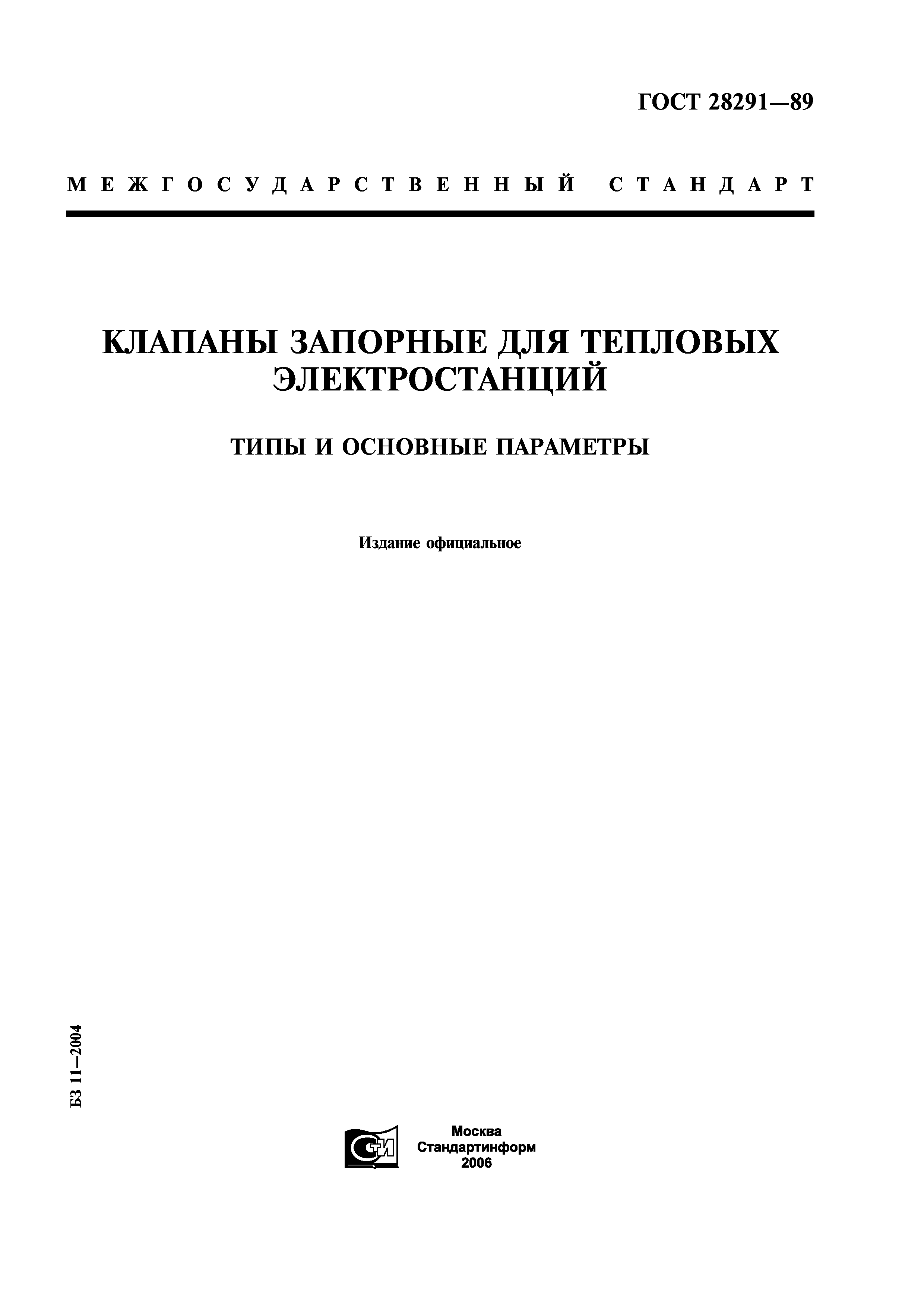 ГОСТ 28291—89

МЕЖГОСУДАРСТВЕННЫЙ СТАНДАРТ

КЛАПАНЫ ЗАПОРНЫЕ ДЛЯ ТЕПЛОВЫХ ЭЛЕКТРОСТАНЦИЙ

ТИПЫ И ОСНОВНЫЕ ПАРАМЕТРЫ

Издание официальное

БЗ 11—2004

СТИ

Москва
Стандартинформ
2006